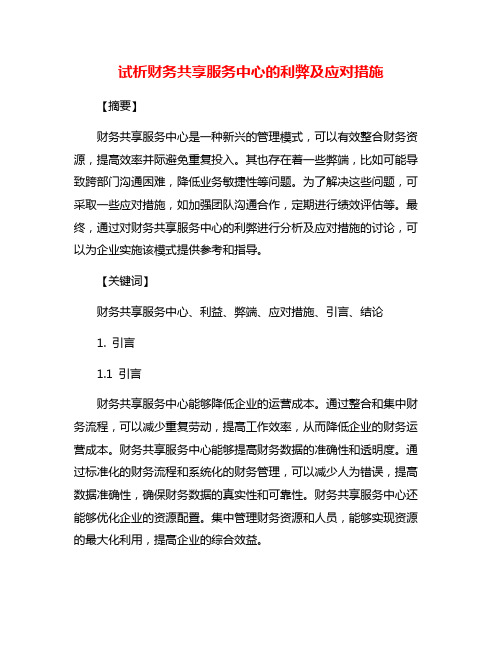 试析财务共享服务中心的利弊及应对措施

【摘要】

财务共享服务中心是一种新兴的管理模式，可以有效整合财务资源，提高效率并际避免重复投入。其也存在着一些弊端，比如可能导致跨部门沟通困难，降低业务敏捷性等问题。为了解决这些问题，可采取一些应对措施，如加强团队沟通合作，定期进行绩效评估等。最终，通过对财务共享服务中心的利弊进行分析及应对措施的讨论，可以为企业实施该模式提供参考和指导。

【关键词】

财务共享服务中心、利益、弊端、应对措施、引言、结论

1. 引言

1.1 引言

财务共享服务中心能够降低企业的运营成本。通过整合和集中财务流程，可以减少重复劳动，提高工作效率，从而降低企业的财务运营成本。财务共享服务中心能够提高财务数据的准确性和透明度。通过标准化的财务流程和系统化的财务管理，可以减少人为错误，提高数据准确性，确保财务数据的真实性和可靠性。财务共享服务中心还能够优化企业的资源配置。集中管理财务资源和人员，能够实现资源的最大化利用，提高企业的综合效益。